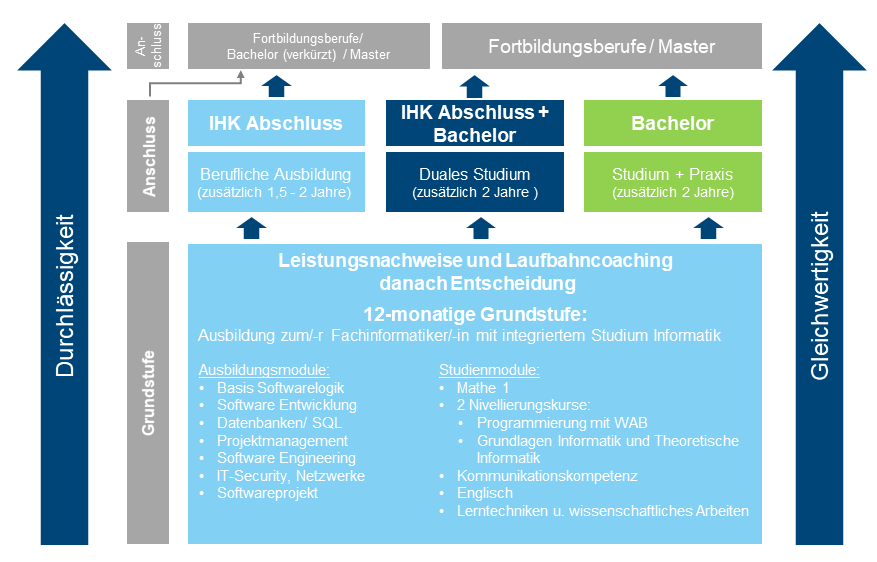 Durchlässigkeit

An-schluss

Fortbildungsberufe/ Bachelor (verkürzt) / Master

Fortbildungsberufe / Master

Anschluss

IHK Abschluss

Berufliche Ausbildung (zusätzlich 1,5 - 2 Jahre)

IHK Abschluss + Bachelor

Duales Studium (zusätzlich 2 Jahre )

Bachelor

Studium + Praxis (zusätzlich 2 Jahre)

Grundstufe

Leistungsnachweise und Laufbahncoaching danach Entscheidung

12-monatige Grundstufe:

Ausbildung zum/-r Fachinformatiker/-in mit integriertem Studium Informatik

Ausbildungsmodule:
• Basis Softwarelogik
• Software Entwicklung
• Datenbanken/ SQL
• Projektmanagement
• Software Engineering
• IT-Security, Netzwerke
• Softwareprojekt

Studienmodule:
• Mathe 1
• 2 Nivellierungskurse:
• Programmierung mit WAB
• Grundlagen Informatik und Theoretische Informatik
• Kommunikationskompetenz
• Englisch
• Lerntechniken u. wissenschaftliches Arbeiten

Gleichwertigkeit